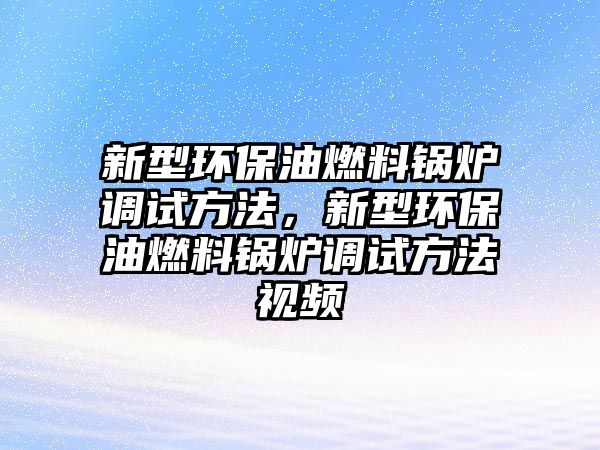 新型环保油燃料锅炉调试方法，新型环保油燃料锅炉调试方法视频